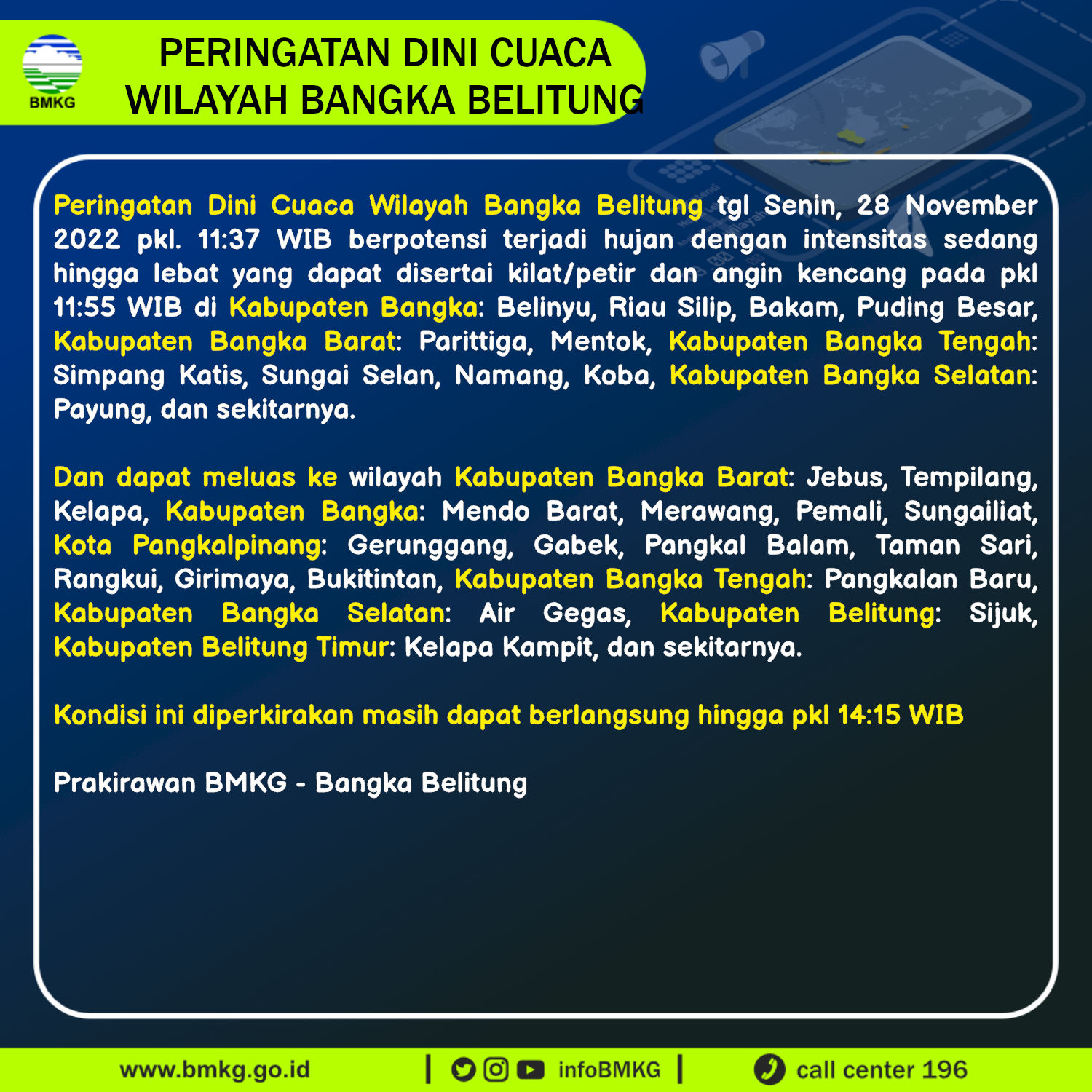 BMKG

PERINGATAN DINI CUACA WILAYAH BANGKA BELITUNG

Peringatan Dini Cuaca Wilayah Bangka Belitung tgl Senin, 28 November 2022 pkl. 11:37 WIB berpotensi terjadi hujan dengan intensitas sedang hingga lebat yang dapat disertai kilat/petir dan angin kencang pada pkl 11:55 WIB di Kabupaten Bangka: Belinyu, Riau Silip, Bakam, Puding Besar, Kabupaten Bangka Barat: Parittiga, Mentok, Kabupaten Bangka Tengah: Simpang Katis, Sungai Selan, Namang, Koba, Kabupaten Bangka Selatan: Payung, dan sekitarnya.

Dan dapat meluas ke wilayah Kabupaten Bangka Barat: Jebus, Tempilang, Kelapa, Kabupaten Bangka: Mendo Barat, Merawang, Pemali, Sungailiat, Kota Pangkalpinang: Gerunggang, Gabek, Pangkal Balam, Taman Sari, Rangkui, Girimaya, Bukitintan, Kabupaten Bangka Tengah: Pangkalan Baru, Kabupaten Bangka Selatan: Air Gegas, Kabupaten Belitung: Sijuk, Kabupaten Belitung Timur: Kelapa Kampit, dan sekitarnya.

Kondisi ini diperkirakan masih dapat berlangsung hingga pkl 14:15 WIB

Prakirawan BMKG - Bangka Belitung

www.bmkg.go.id | infoBMKG | call center 196